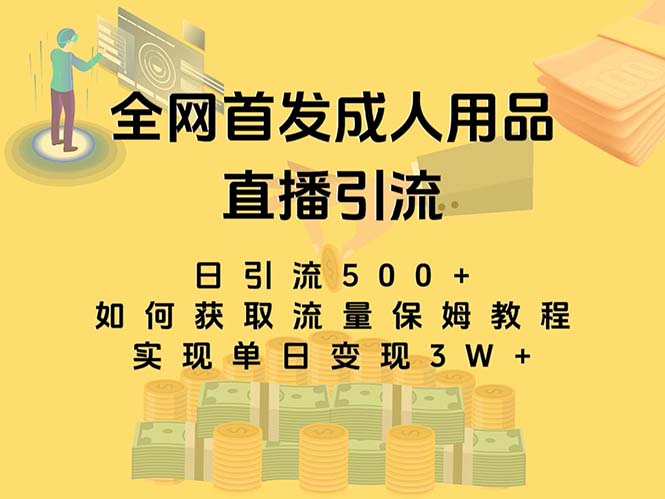 全网首发成人用品
直播引流

日引流500+
如何获取流量保姆教程
实现单日变现3W+